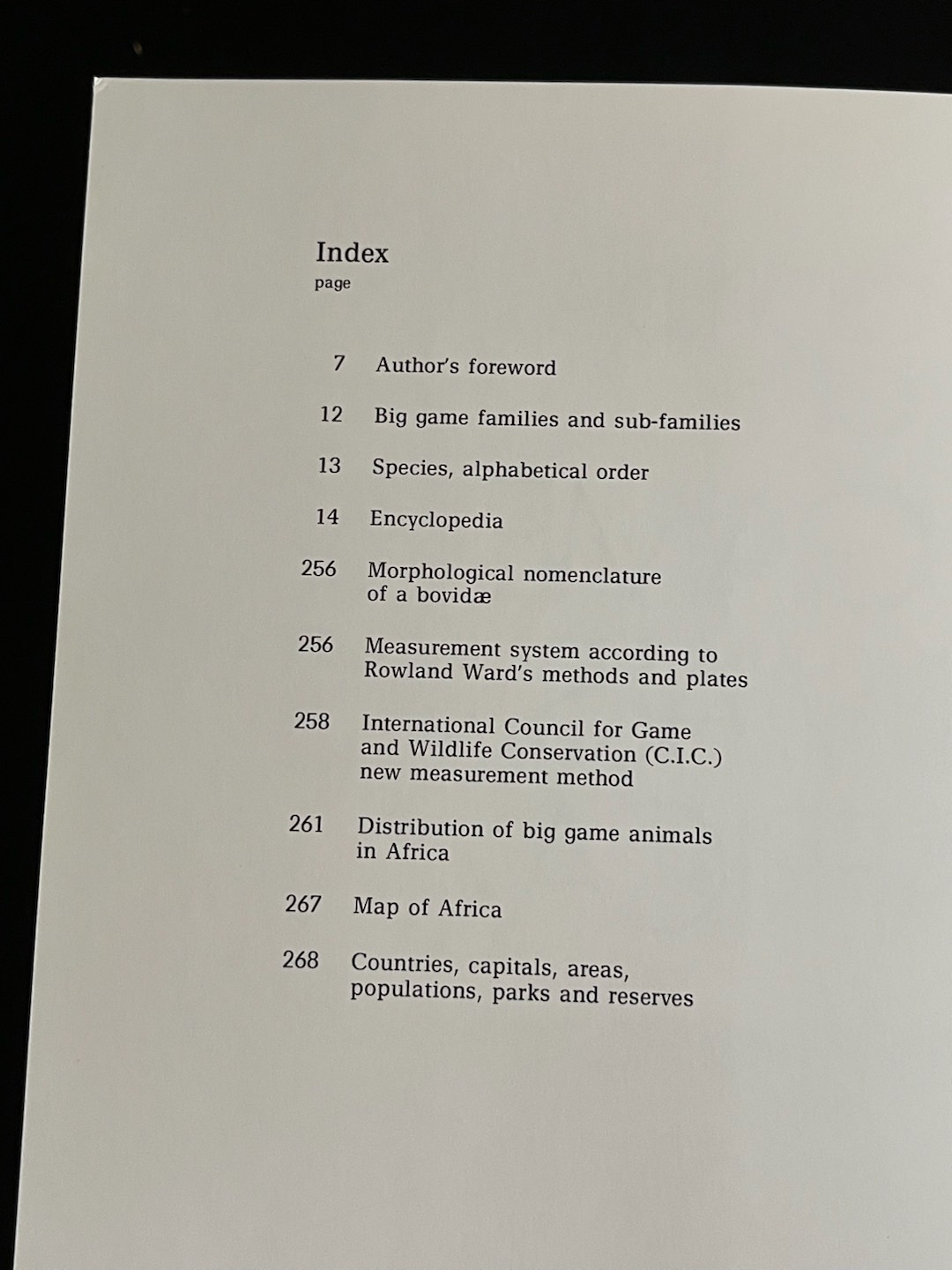 Index
page

7 Author's foreword

12 Big game families and sub-families

13 Species, alphabetical order

14 Encyclopedia

256 Morphological nomenclature of a bovidæ

256 Measurement system according to Rowland Ward's methods and plates

258 International Council for Game and Wildlife Conservation (C.I.C.) new measurement method

261 Distribution of big game animals in Africa

267 Map of Africa

268 Countries, capitals, areas, populations, parks and reserves